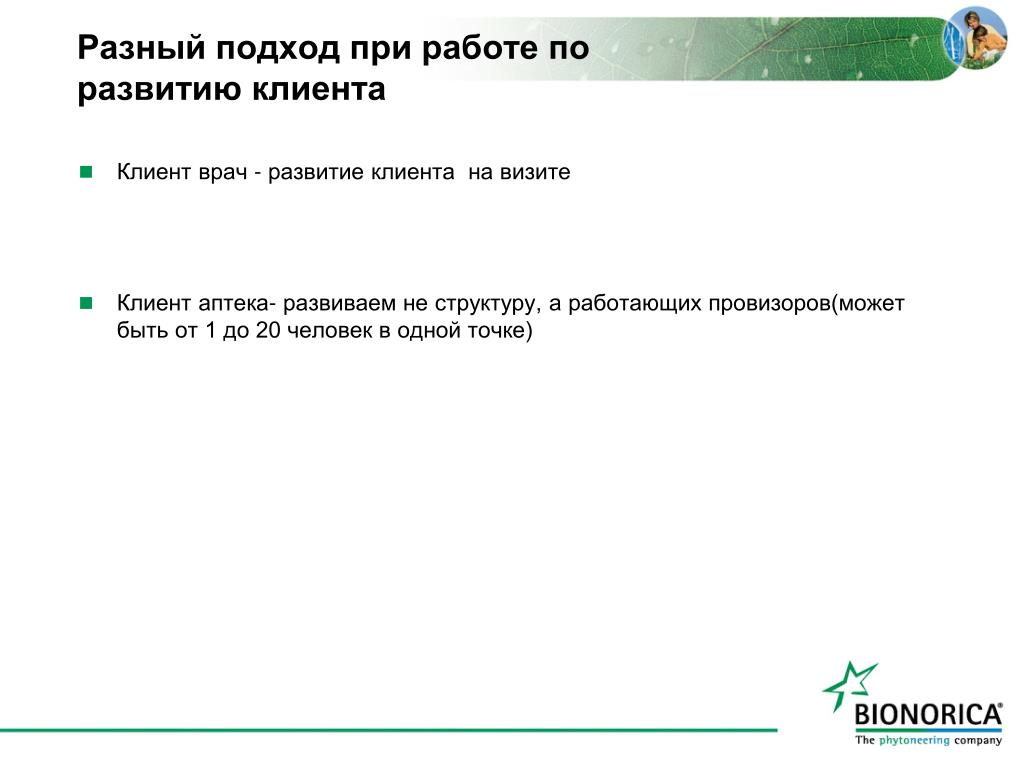 Разный подход при работе по развитию клиента

Клиент врач - развитие клиента на визите

Клиент аптека- развиваем не структуру, а работающих провизоров(может быть от 1 до 20 человек в одной точке)

BIONORICA®
The phytoneering company